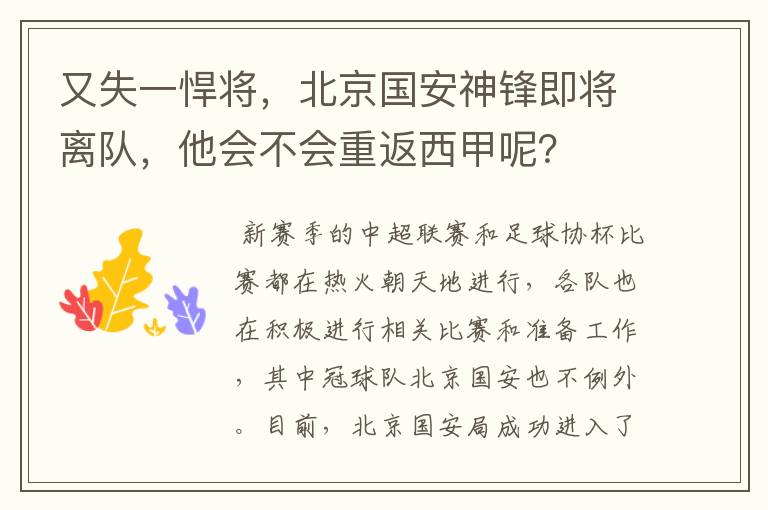 又失一悍将，北京国安神锋即将离队，他会不会重返西甲呢？

新赛季的中超联赛和足球协杯比赛都在热火朝天地进行，各队也在积极进行相关比赛和准备工作，其中冠球队北京国安也不例外。目前，北京国安局成功进入了